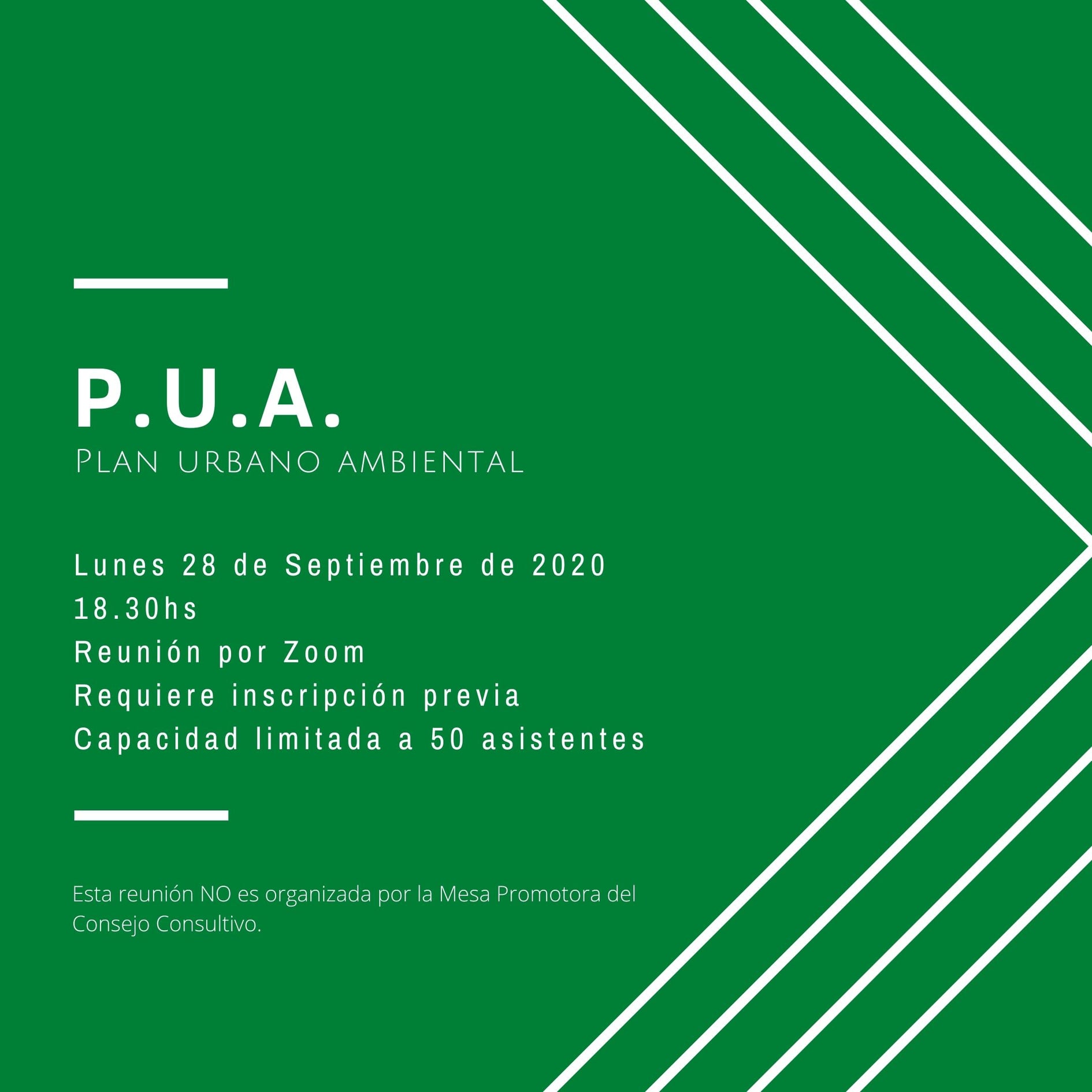 P.U.A.
Plan urbano ambiental

Lunes 28 de Septiembre de 2020
18.30hs
Reunión por Zoom
Requiere inscripción previa
Capacidad limitada a 50 asistentes

Esta reunión NO es organizada por la Mesa Promotora del Consejo Consultivo.